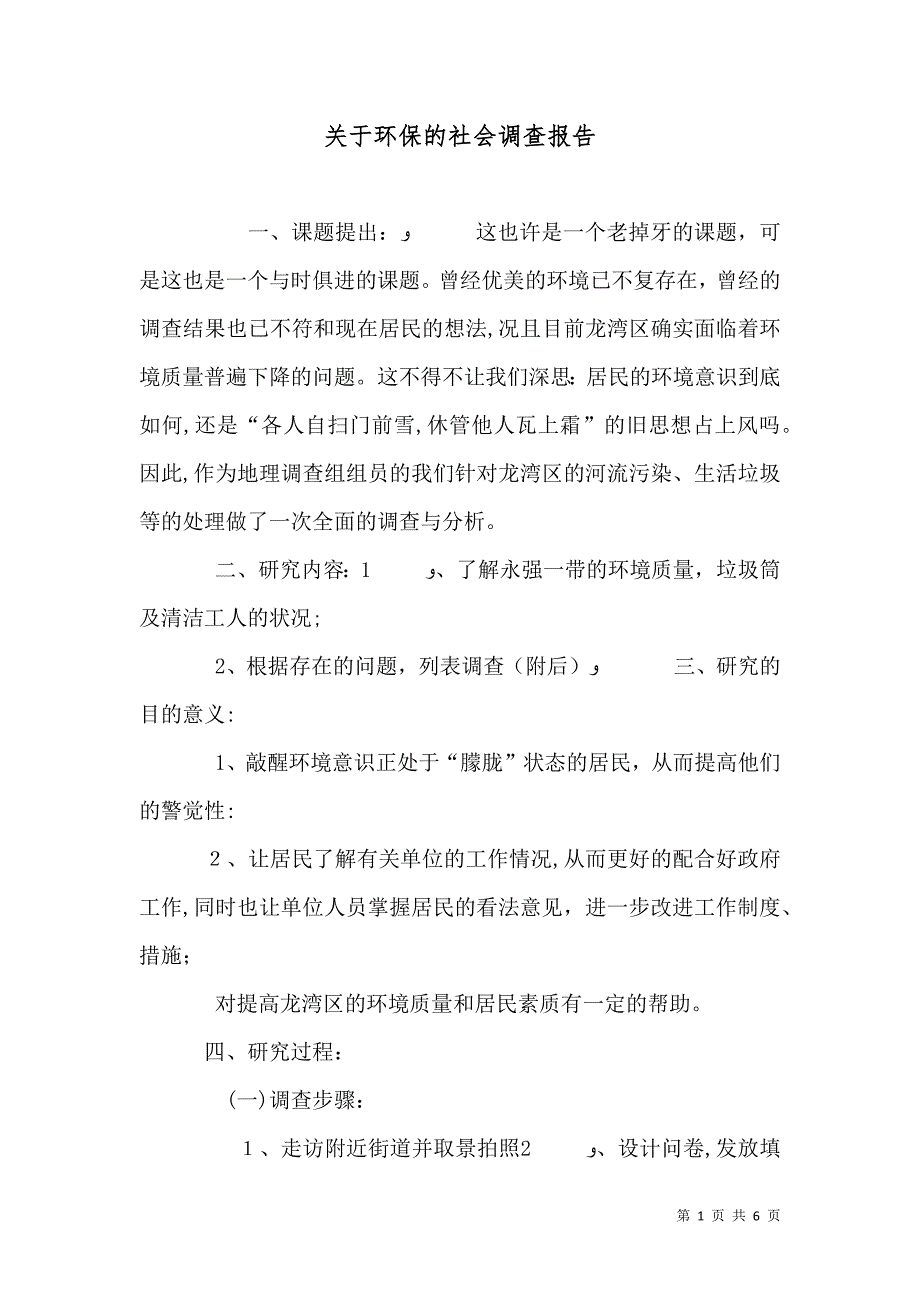 关于环保的社会调查报告

一、课题提出：و 这也许是一个老掉牙的课题，可是这也是一个与时俱进的课题。曾经优美的环境已不复存在，曾经的调查结果也已不符和现在居民的想法,况且目前龙湾区确实面临着环境质量普遍下降的问题。这不得不让我们深思：居民的环境意识到底如何,还是“各人自扫门前雪,休管他人瓦上霜”的旧思想占上风吗。因此,作为地理调查组组员的我们针对龙湾区的河流污染、生活垃圾等的处理做了一次全面的调查与分析。

二、研究内容：1 و、了解永强一带的环境质量，垃圾筒及清洁工人的状况；

2、根据存在的问题，列表调查（附后）و 三、研究的目的意义：

1、敲醒环境意识正处于“朦胧”状态的居民，从而提高他们的警觉性：

2、让居民了解有关单位的工作情况,从而更好的配合好政府工作,同时也让单位人员掌握居民的看法意见，进一步改进工作制度、措施；

对提高龙湾区的环境质量和居民素质有一定的帮助。

四、研究过程：

(一)调查步骤：

1、走访附近街道并取景拍照2 و、设计问卷,发放填

第 1 页 共 6 页